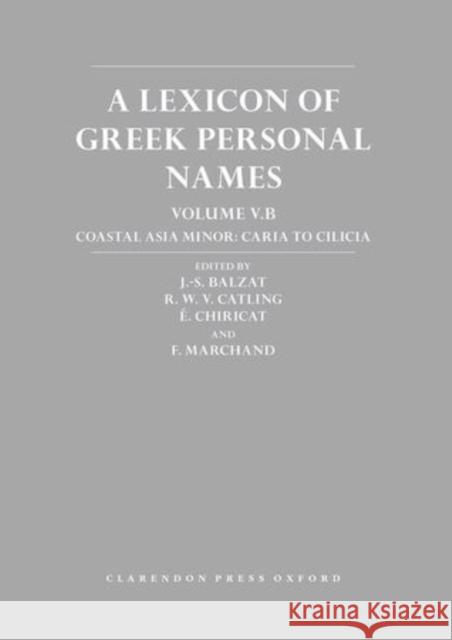 A LEXICON OF GREEK PERSONAL NAMES

VOLUME V.B

COASTAL ASIA MINOR: CARIA TO CILICIA

EDITED BY
J.-S. BALZAT
R. W. V. CATLING
É. CHIRICAT
AND
F. MARCHAND

CLARENDON PRESS OXFORD